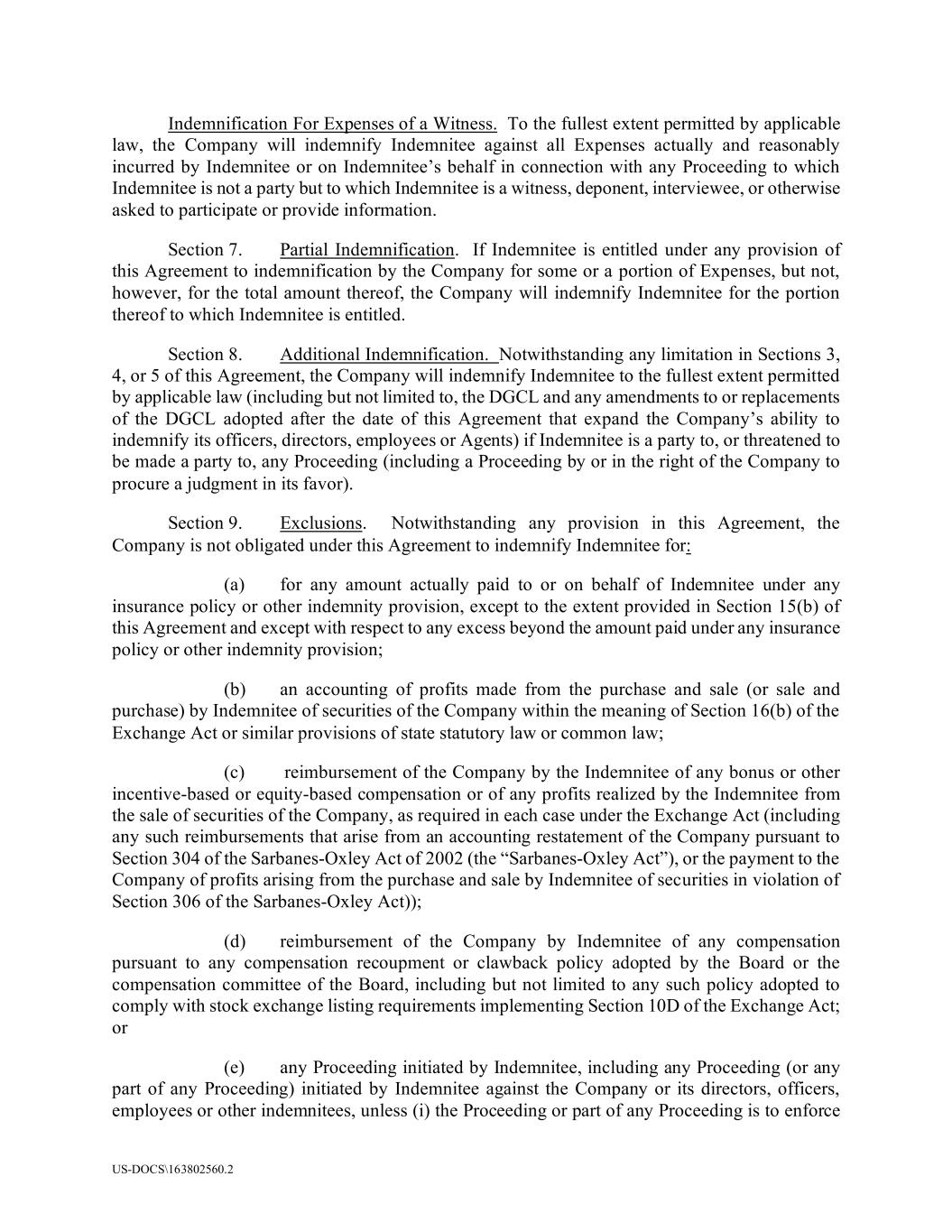 Indemnification For Expenses of a Witness. To the fullest extent permitted by applicable law, the Company will indemnify Indemnitee against all Expenses actually and reasonably incurred by Indemnitee or on Indemnitee's behalf in connection with any Proceeding to which Indemnitee is not a party but to which Indemnitee is a witness, deponent, interviewee, or otherwise asked to participate or provide information.

Section 7. Partial Indemnification. If Indemnitee is entitled under any provision of this Agreement to indemnification by the Company for some or a portion of Expenses, but not, however, for the total amount thereof, the Company will indemnify Indemnitee for the portion thereof to which Indemnitee is entitled.

Section 8. Additional Indemnification. Notwithstanding any limitation in Sections 3, 4, or 5 of this Agreement, the Company will indemnify Indemnitee to the fullest extent permitted by applicable law (including but not limited to, the DGCL and any amendments to or replacements of the DGCL adopted after the date of this Agreement that expand the Company's ability to indemnify its officers, directors, employees or Agents) if Indemnitee is a party to, or threatened to be made a party to, any Proceeding (including a Proceeding by or in the right of the Company to procure a judgment in its favor).

Section 9. Exclusions. Notwithstanding any provision in this Agreement, the Company is not obligated under this Agreement to indemnify Indemnitee for:

(a) for any amount actually paid to or on behalf of Indemnitee under any insurance policy or other indemnity provision, except to the extent provided in Section 15(b) of this Agreement and except with respect to any excess beyond the amount paid under any insurance policy or other indemnity provision;

(b) an accounting of profits made from the purchase and sale (or sale and purchase) by Indemnitee of securities of the Company within the meaning of Section 16(b) of the Exchange Act or similar provisions of state statutory law or common law;

(c) reimbursement of the Company by the Indemnitee of any bonus or other incentive-based or equity-based compensation or of any profits realized by the Indemnitee from the sale of securities of the Company, as required in each case under the Exchange Act (including any such reimbursements that arise from an accounting restatement of the Company pursuant to Section 304 of the Sarbanes-Oxley Act of 2002 (the "Sarbanes-Oxley Act"), or the payment to the Company of profits arising from the purchase and sale by Indemnitee of securities in violation of Section 306 of the Sarbanes-Oxley Act));

(d) reimbursement of the Company by Indemnitee of any compensation pursuant to any compensation recoupment or clawback policy adopted by the Board or the compensation committee of the Board, including but not limited to any such policy adopted to comply with stock exchange listing requirements implementing Section 10D of the Exchange Act; or

(e) any Proceeding initiated by Indemnitee, including any Proceeding (or any part of any Proceeding) initiated by Indemnitee against the Company or its directors, officers, employees or other indemnitees, unless (i) the Proceeding or part of any Proceeding is to enforce

US-DOCS\163802560.2